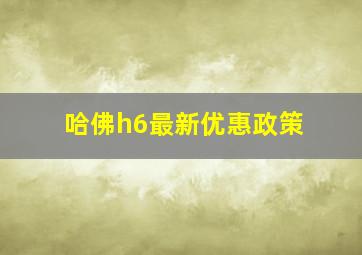 哈佛h6最新优惠政策